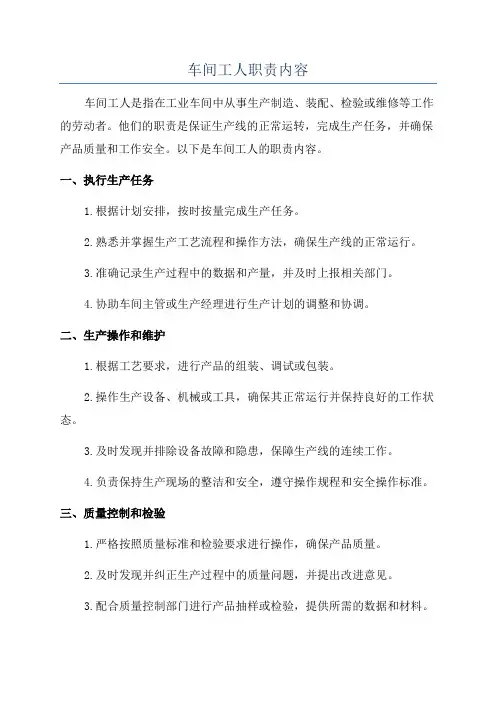 车间工人职责内容

车间工人是指在工业车间中从事生产制造、装配、检验或维修等工作的劳动者。他们的职责是保证生产线的正常运转，完成生产任务，并确保产品质量和工作安全。以下是车间工人的职责内容。

一、执行生产任务

1.根据计划安排，按时按量完成生产任务。

2.熟悉并掌握生产工艺流程和操作方法，确保生产线的正常运行。

3.准确记录生产过程中的数据和产量，并及时上报相关部门。

4.协助车间主管或生产经理进行生产计划的调整和协调。

二、生产操作和维护

1.根据工艺要求，进行产品的组装、调试或包装。

2.操作生产设备、机械或工具，确保其正常运行并保持良好的工作状态。

3.及时发现并排除设备故障和隐患，保障生产线的连续工作。

4.负责保持生产现场的整洁和安全，遵守操作规程和安全操作标准。

三、质量控制和检验

1.严格按照质量标准和检验要求进行操作，确保产品质量。

2.及时发现并纠正生产过程中的质量问题，并提出改进意见。

3.配合质量控制部门进行产品抽样或检验，提供所需的数据和材料。